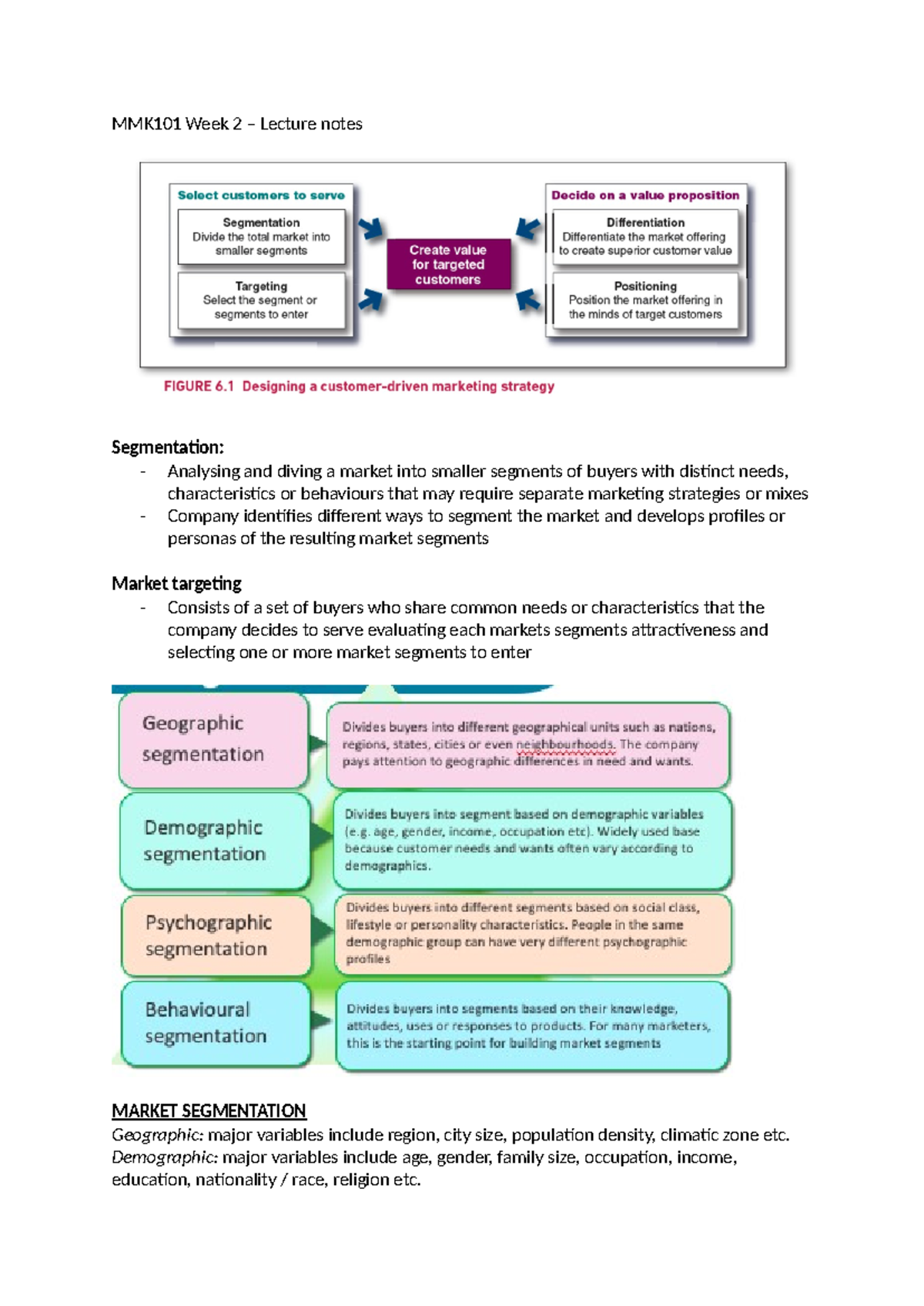 MMK101 Week 2 – Lecture notes

Select customers to serve

Segmentation
Divide the total market into smaller segments

Targeting
Select the segment or segments to enter

Create value for targeted customers

Decide on a value proposition

Differentiation
Differentiate the market offering to create superior customer value

Positioning
Position the market offering in the minds of target customers

FIGURE 6.1 Designing a customer-driven marketing strategy

Segmentation:
- Analysing and diving a market into smaller segments of buyers with distinct needs, characteristics or behaviours that may require separate marketing strategies or mixes
- Company identifies different ways to segment the market and develops profiles or personas of the resulting market segments

Market targeting
- Consists of a set of buyers who share common needs or characteristics that the company decides to serve evaluating each markets segments attractiveness and selecting one or more market segments to enter

Geographic segmentation

Divides buyers into different geographical units such as nations, regions, states, cities or even neighbourhoods. The company pays attention to geographic differences in need and wants.

Demographic segmentation

Divides buyers into segment based on demographic variables (e.g. age, gender, income, occupation etc). Widely used base because customer needs and wants often vary according to demographics.

Psychographic segmentation

Divides buyers into different segments based on social class, lifestyle or personality characteristics. People in the same demographic group can have very different psychographic profiles

Behavioural segmentation

Divides buyers into segments based on their knowledge, attitudes, uses or responses to products. For many marketers, this is the starting point for building market segments

MARKET SEGMENTATION
Geographic: major variables include region, city size, population density, climatic zone etc.
Demographic: major variables include age, gender, family size, occupation, income, education, nationality / race, religion etc.